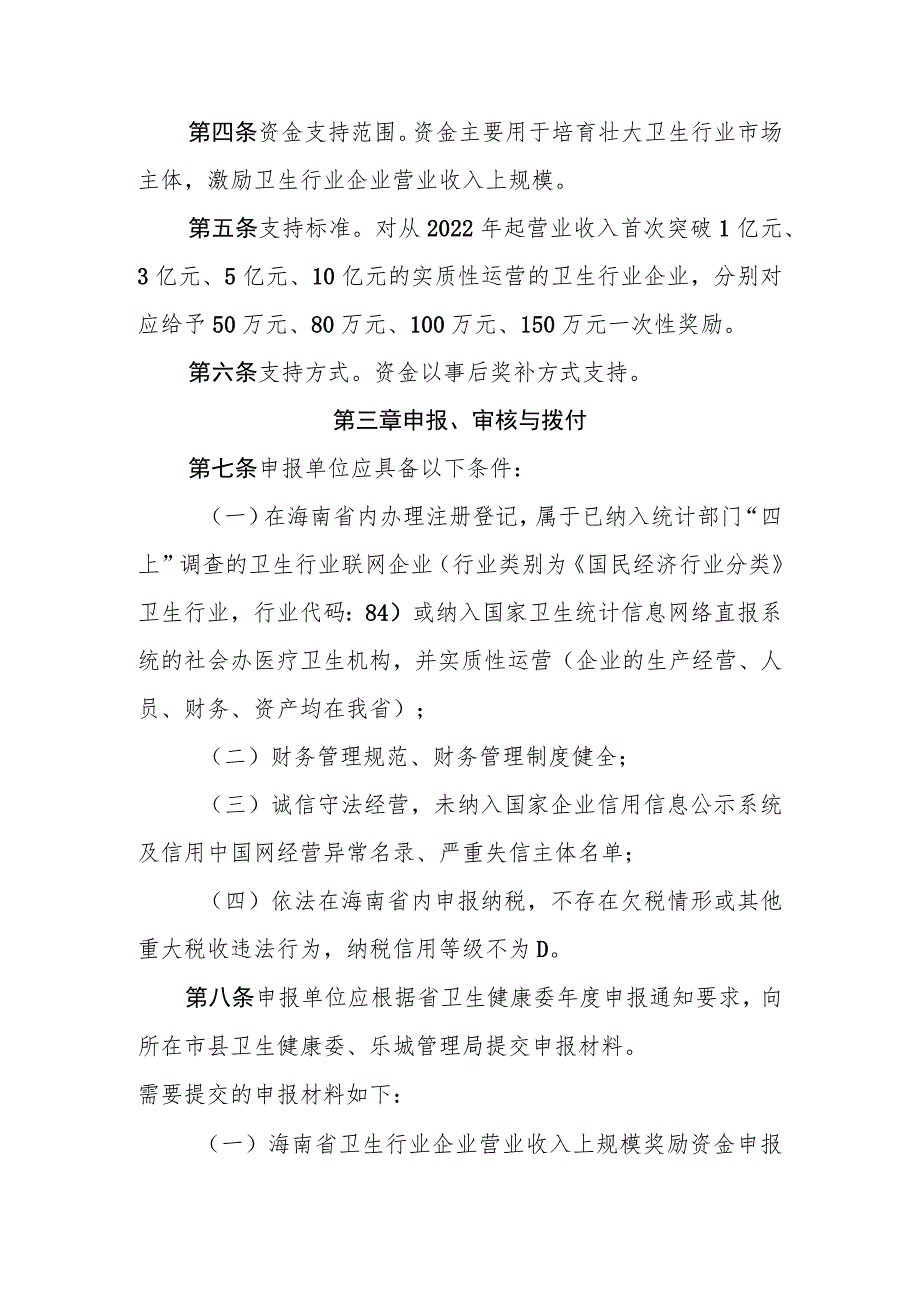 第四条资金支持范围。资金主要用于培育壮大卫生行业市场主体，激励卫生行业企业营业收入上规模。

第五条支持标准。对从2022年起营业收入首次突破1亿元、3亿元、5亿元、10亿元的实质性运营的卫生行业企业，分别对应给予50万元、80万元、100万元、150万元一次性奖励。

第六条支持方式。资金以事后奖补方式支持。

第三章申报、审核与拨付

第七条申报单位应具备以下条件：

（一）在海南省内办理注册登记，属于已纳入统计部门“四上”调查的卫生行业联网企业（行业类别为《国民经济行业分类》卫生行业，行业代码：84）或纳入国家卫生统计信息网络直报系统的社会办医疗卫生机构，并实质性运营（企业的生产经营、人员、财务、资产均在我省）；

（二）财务管理规范、财务管理制度健全；

（三）诚信守法经营，未纳入国家企业信用信息公示系统及信用中国网经营异常名录、严重失信主体名单；

（四）依法在海南省内申报纳税，不存在欠税情形或其他重大税收违法行为，纳税信用等级不为D。

第八条申报单位应根据省卫生健康委年度申报通知要求，向所在市县卫生健康委、乐城管理局提交申报材料。

需要提交的申报材料如下：

（一）海南省卫生行业企业营业收入上规模奖励资金申报